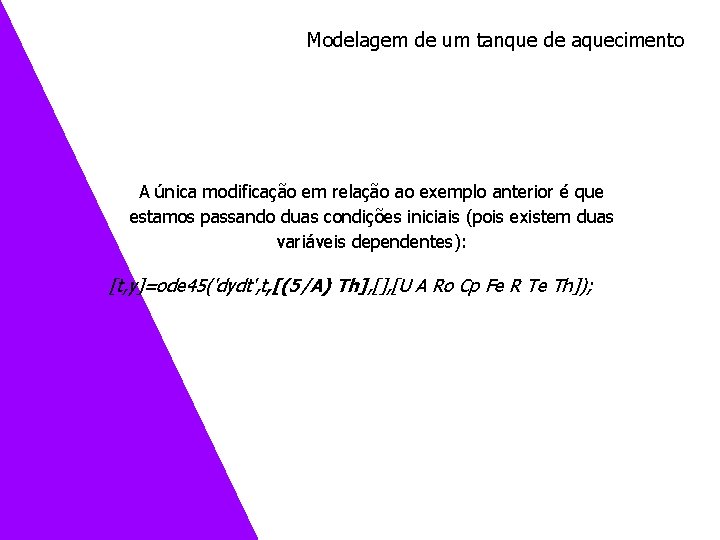 Modelagem de um tanque de aquecimento

A única modificação em relação ao exemplo anterior é que estamos passando duas condições iniciais (pois existem duas variáveis dependentes):

[t,y]=ode45('dydt',t,[(5/A) Th],[],[U A Ro Cp Fe R Te Th]);